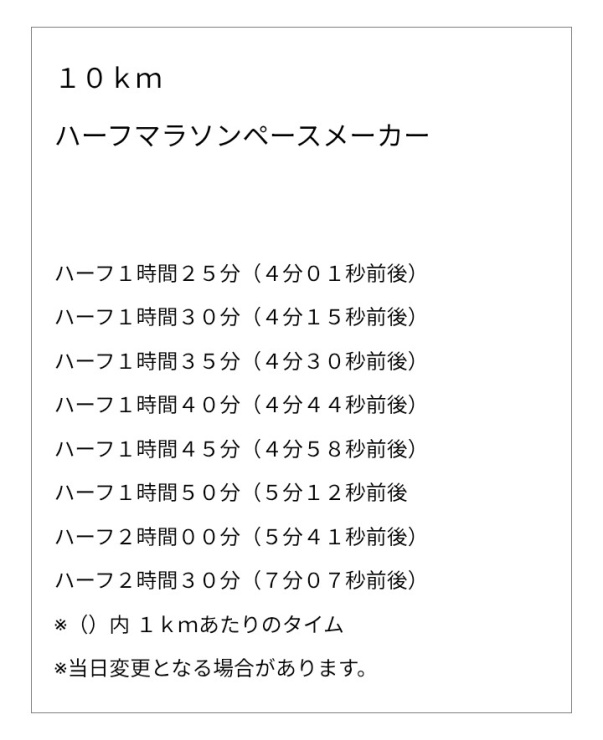 １０ｋｍ

ハーフマラソンペースメーカー

ハーフ1時間２５分（4分０１秒前後）

ハーフ1時間３０分（4分１５秒前後）

ハーフ1時間３５分（4分３０秒前後）

ハーフ1時間４０分（4分４４秒前後）

ハーフ1時間４５分（4分５８秒前後）

ハーフ1時間５０分（5分１２秒前後

ハーフ2時間００分（5分４１秒前後）

ハーフ2時間３０分（7分０７秒前後）

※（）内 １ｋｍあたりのタイム

※当日変更となる場合があります。